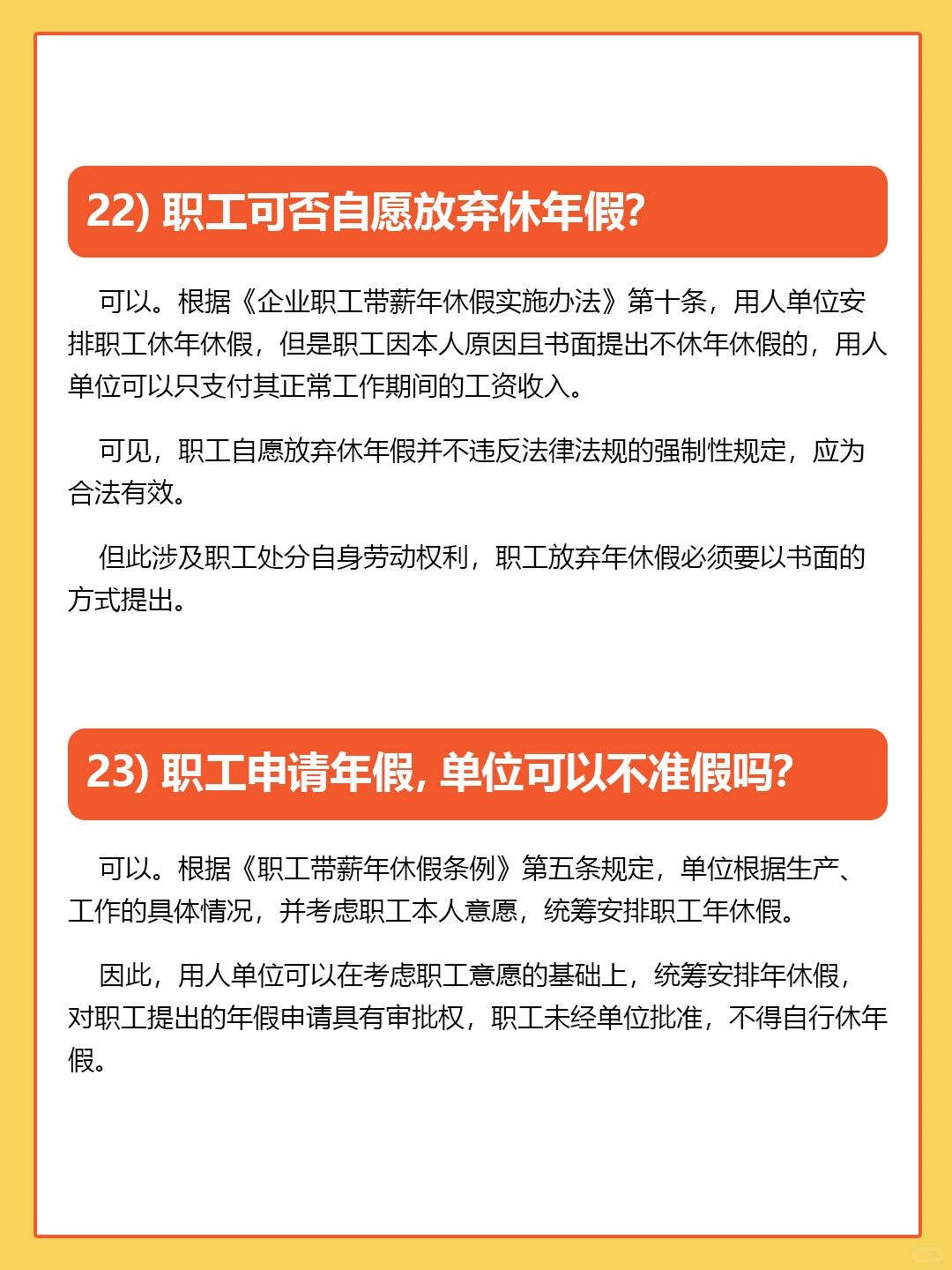 22) 职工可否自愿放弃休年假?

可以。根据《企业职工带薪年休假实施办法》第十条，用人单位安排职工休年休假，但是职工因本人原因且书面提出不休年休假的，用人单位可以只支付其正常工作期间的工资收入。

可见，职工自愿放弃休年假并不违反法律法规的强制性规定，应为合法有效。

但此涉及职工处分自身劳动权利，职工放弃年休假必须要以书面的方式提出。

23) 职工申请年假, 单位可以不准假吗?

可以。根据《职工带薪年休假条例》第五条规定，单位根据生产、工作的具体情况，并考虑职工本人意愿，统筹安排职工年休假。

因此，用人单位可以在考虑职工意愿的基础上，统筹安排年休假，对职工提出的年假申请具有审批权，职工未经单位批准，不得自行休年假。